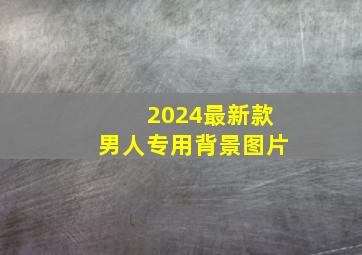 2024最新款
男人专用背景图片